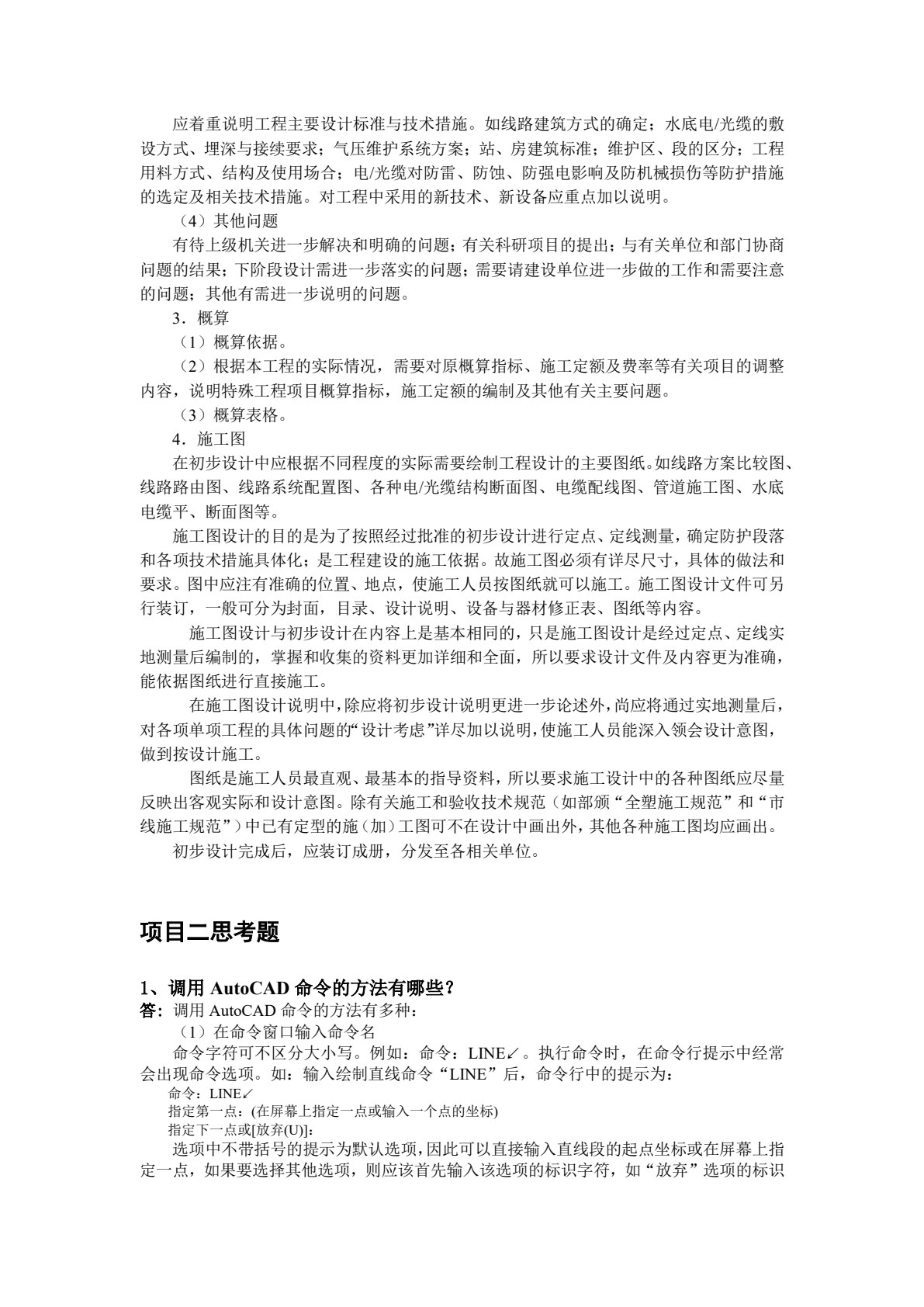 应着重说明工程主要设计标准与技术措施。如线路建筑方式的确定；水底电/光缆的敷设方式、埋深与接续要求；气压维护系统方案；站、房建筑标准；维护区、段的区分；工程用料方式、结构及使用场合；电/光缆对防雷、防蚀、防强电影响及防机械损伤等防护措施的选定及相关技术措施。对工程中采用的新技术、新设备应重点加以说明。

（4）其他问题

有待上级机关进一步解决和明确的问题；有关科研项目的提出；与有关单位和部门协商问题的结果；下阶段设计需进一步落实的问题；需要请建设单位进一步做的工作和需要注意的问题；其他有需进一步说明的问题。

3．概算

（1）概算依据。

（2）根据本工程的实际情况，需要对原概算指标、施工定额及费率等有关项目的调整内容，说明特殊工程项目概算指标，施工定额的编制及其他有关主要问题。

（3）概算表格。

4．施工图

在初步设计中应根据不同程度的实际需要绘制工程设计的主要图纸。如线路方案比较图、线路路由图、线路系统配置图、各种电/光缆结构断面图、电缆配线图、管道施工图、水底电缆平、断面图等。

施工图设计的目的是为了按照经过批准的初步设计进行定点、定线测量，确定防护段落和各项技术措施具体化；是工程建设的施工依据。故施工图必须有详尽尺寸，具体的做法和要求。图中应注有准确的位置、地点，使施工人员按图纸就可以施工。施工图设计文件可另行装订，一般可分为封面，目录、设计说明、设备与器材修正表、图纸等内容。

施工图设计与初步设计在内容上是基本相同的，只是施工图设计是经过定点、定线实地测量后编制的，掌握和收集的资料更加详细和全面，所以要求设计文件及内容更为准确，能依据图纸进行直接施工。

在施工图设计说明中，除应将初步设计说明更进一步论述外，尚应将通过实地测量后，对各项单项工程的具体问题的“设计考虑”详尽加以说明，使施工人员能深入领会设计意图，做到按设计施工。

图纸是施工人员最直观、最基本的指导资料，所以要求施工设计中的各种图纸应尽量反映出客观实际和设计意图。除有关施工和验收技术规范（如部颁“全塑施工规范”和“市线施工规范”）中已有定型的施（加）工图可不在设计中画出外，其他各种施工图均应画出。

初步设计完成后，应装订成册，分发至各相关单位。

项目二思考题

1、调用AutoCAD命令的方法有哪些？

答：调用AutoCAD命令的方法有多种：

（1）在命令窗口输入命令名

命令字符可不区分大小写。例如：命令：LINE↙。执行命令时，在命令行提示中经常会出现命令选项。如：输入绘制直线命令“LINE”后，命令行中的提示为：

命令：LINE↙
指定第一点：(在屏幕上指定一点或输入一个点的坐标)
指定下一点或[放弃(U)]：

选项中不带括号的提示为默认选项，因此可以直接输入直线段的起点坐标或在屏幕上指定一点，如果要选择其他选项，则应该首先输入该选项的标识字符，如“放弃”选项的标识